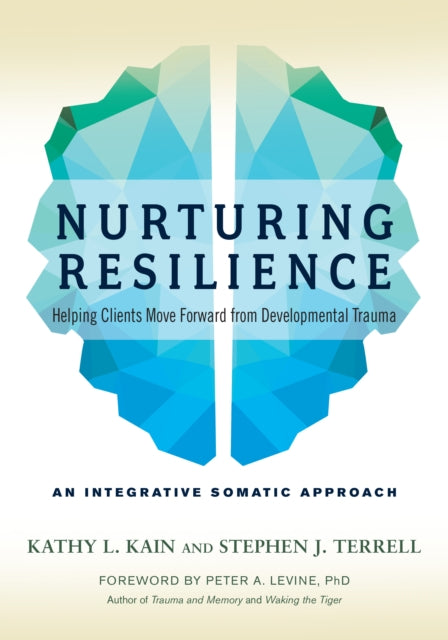 NURTURING RESILIENCE

Helping Clients Move Forward from Developmental Trauma

AN INTEGRATIVE SOMATIC APPROACH

KATHY L. KAIN AND STEPHEN J. TERRELL

FOREWORD BY PETER A. LEVINE, PhD

Author of Trauma and Memory and Waking the Tiger